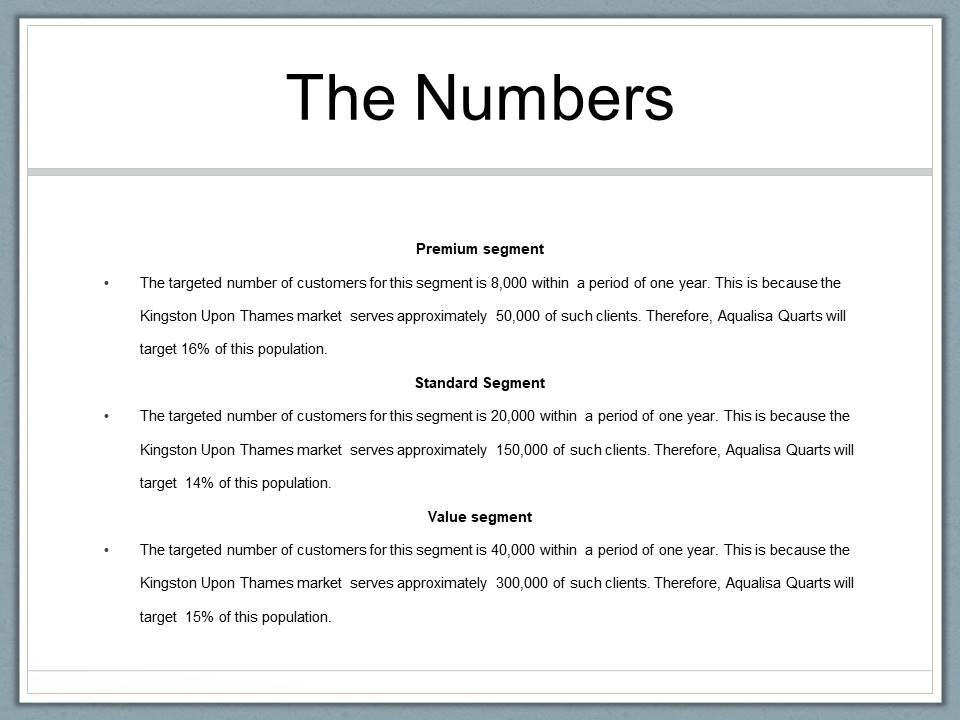 The Numbers

Premium segment

• The targeted number of customers for this segment is 8,000 within a period of one year. This is because the Kingston Upon Thames market serves approximately 50,000 of such clients. Therefore, Aqualisa Quarts will target 16% of this population.

Standard Segment

• The targeted number of customers for this segment is 20,000 within a period of one year. This is because the Kingston Upon Thames market serves approximately 150,000 of such clients. Therefore, Aqualisa Quarts will target 14% of this population.

Value segment

• The targeted number of customers for this segment is 40,000 within a period of one year. This is because the Kingston Upon Thames market serves approximately 300,000 of such clients. Therefore, Aqualisa Quarts will target 15% of this population.